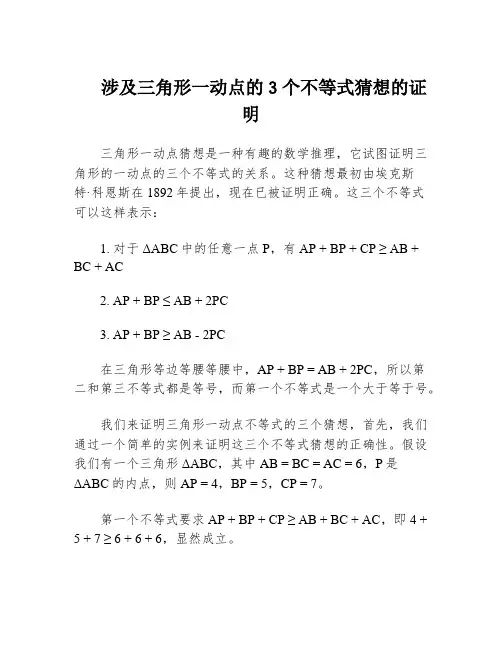 涉及三角形一动点的 3 个不等式猜想的证明

三角形一动点猜想是一种有趣的数学推理，它试图证明三角形的一动点的三个不等式的关系。这种猜想最初由埃克斯特·科恩斯在 1892 年提出，现在已被证明正确。这三个不等式可以这样表示：

1. 对于 $\Delta ABC$ 中的任意一点 P，有 $AP + BP + CP \geq AB + BC + AC$

2. $AP + BP \leq AB + 2PC$

3. $AP + BP \geq AB - 2PC$

在三角形等边等腰等腰中，$AP + BP = AB + 2PC$，所以第二和第三不等式都是等号，而第一个不等式是一个大于等于号。

我们来证明三角形一动点不等式的三个猜想，首先，我们通过一个简单的实例来证明这三个不等式猜想的正确性。假设我们有一个三角形 $\Delta ABC$，其中 $AB = BC = AC = 6$，P 是 $\Delta ABC$ 的内点，则 $AP = 4$，$BP = 5$，$CP = 7$。

第一个不等式要求 $AP + BP + CP \geq AB + BC + AC$，即 $4 + 5 + 7 \geq 6 + 6 + 6$，显然成立。